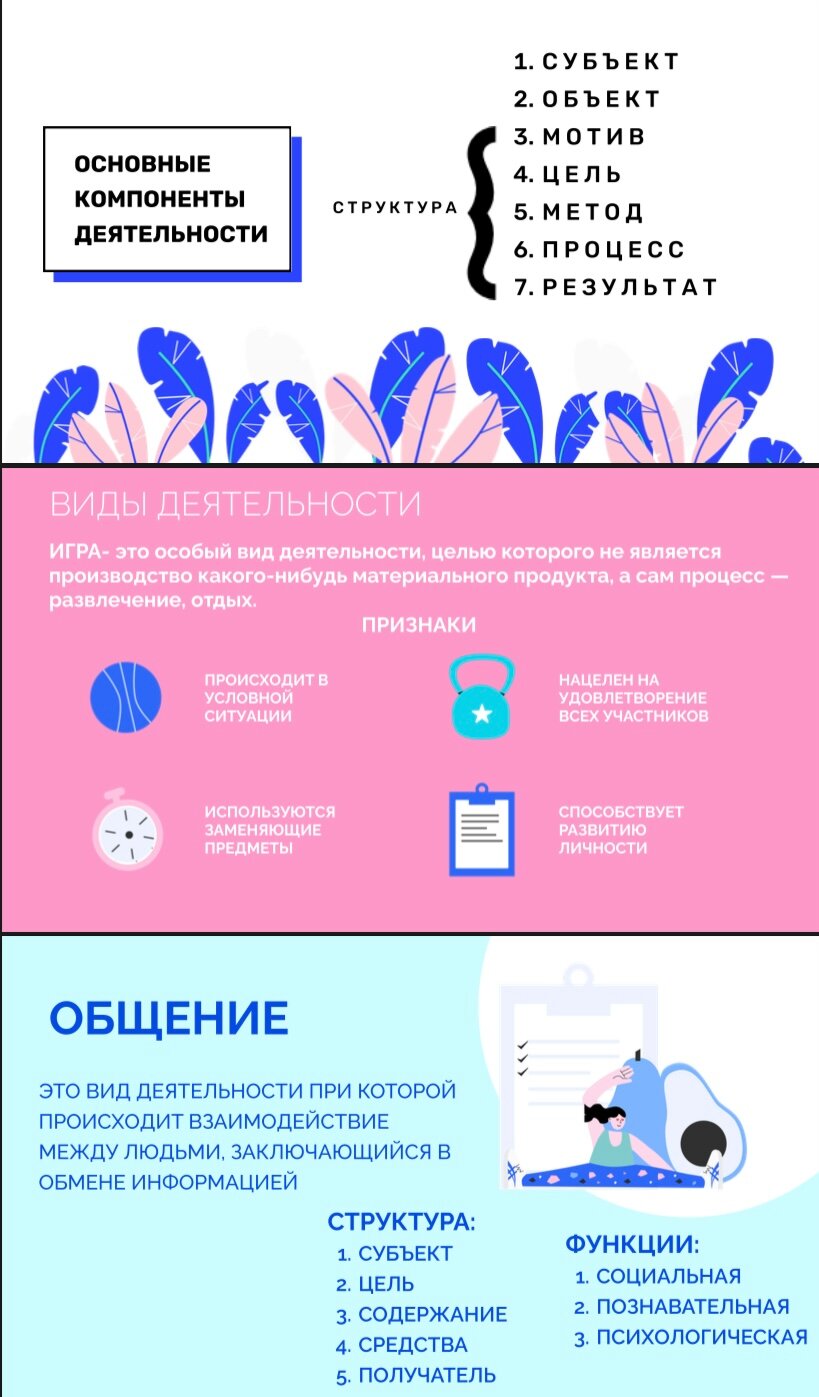 ОСНОВНЫЕ КОМПОНЕНТЫ ДЕЯТЕЛЬНОСТИ

СТРУКТУРА

1. СУБЪЕКТ
2. ОБЪЕКТ
3. МОТИВ
4. ЦЕЛЬ
5. МЕТОД
6. ПРОЦЕСС
7. РЕЗУЛЬТАТ

ВИДЫ ДЕЯТЕЛЬНОСТИ

ИГРА- это особый вид деятельности, целью которого не является производство какого-нибудь материального продукта, а сам процесс — развлечение, отдых.

ПРИЗНАКИ

ПРОИСХОДИТ В УСЛОВНОЙ СИТУАЦИИ

НАЦЕЛЕН НА УДОВЛЕТВОРЕНИЕ ВСЕХ УЧАСТНИКОВ

ИСПОЛЬЗУЮТСЯ ЗАМЕНЯЮЩИЕ ПРЕДМЕТЫ

СПОСОБСТВУЕТ РАЗВИТИЮ ЛИЧНОСТИ

ОБЩЕНИЕ

ЭТО ВИД ДЕЯТЕЛЬНОСТИ ПРИ КОТОРОЙ ПРОИСХОДИТ ВЗАИМОДЕЙСТВИЕ МЕЖДУ ЛЮДЬМИ, ЗАКЛЮЧАЮЩИЙСЯ В ОБМЕНЕ ИНФОРМАЦИЕЙ

СТРУКТУРА:
1. СУБЪЕКТ
2. ЦЕЛЬ
3. СОДЕРЖАНИЕ
4. СРЕДСТВА
5. ПОЛУЧАТЕЛЬ

ФУНКЦИИ:
1. СОЦИАЛЬНАЯ
2. ПОЗНАВАТЕЛЬНАЯ
3. ПСИХОЛОГИЧЕСКАЯ